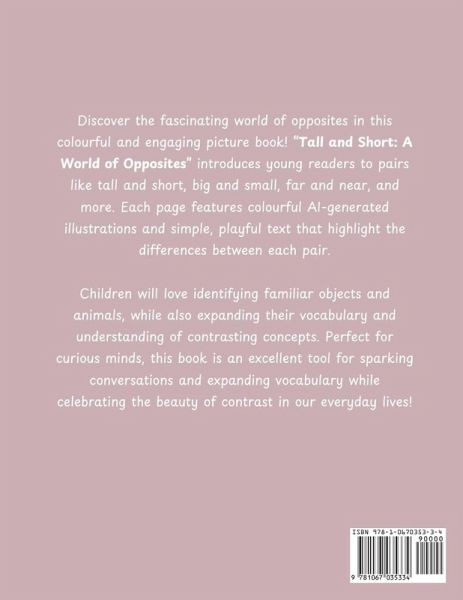 Discover the fascinating world of opposites in this colourful and engaging picture book! "Tall and Short: A World of Opposites" introduces young readers to pairs like tall and short, big and small, far and near, and more. Each page features colourful AI-generated illustrations and simple, playful text that highlight the differences between each pair.

Children will love identifying familiar objects and animals, while also expanding their vocabulary and understanding of contrasting concepts. Perfect for curious minds, this book is an excellent tool for sparking conversations and expanding vocabulary while celebrating the beauty of contrast in our everyday lives!

ISBN 978-1-0670353-3-4

90000

9 781067 035334